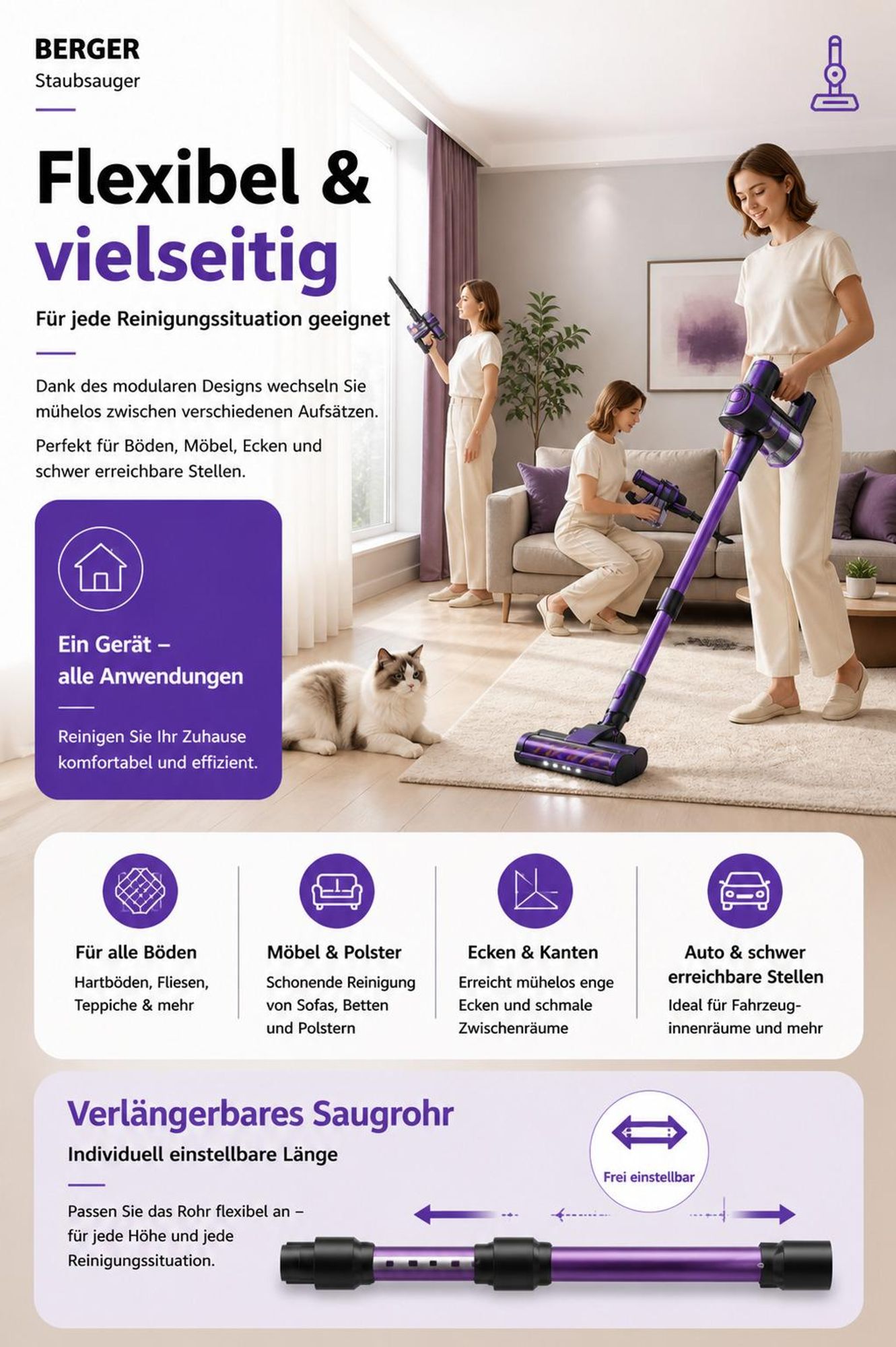 BERGER
Staubsauger

Flexibel & vielseitig

Für jede Reinigungssituation geeignet

Dank des modularen Designs wechseln Sie mühelos zwischen verschiedenen Aufsätzen.

Perfekt für Böden, Möbel, Ecken und schwer erreichbare Stellen.

Ein Gerät – alle Anwendungen

Reinigen Sie Ihr Zuhause komfortabel und effizient.

Für alle Böden
Hartböden, Fliesen, Teppiche & mehr

Möbel & Polster
Schonende Reinigung von Sofas, Betten und Polstern

Ecken & Kanten
Erreicht mühelos enge Ecken und schmale Zwischenräume

Auto & schwer erreichbare Stellen
Ideal für Fahrzeuginnenräume und mehr

Verlängerbares Saugrohr
Individuell einstellbare Länge

Passen Sie das Rohr flexibel an – für jede Höhe und jede Reinigungssituation.

Frei einstellbar